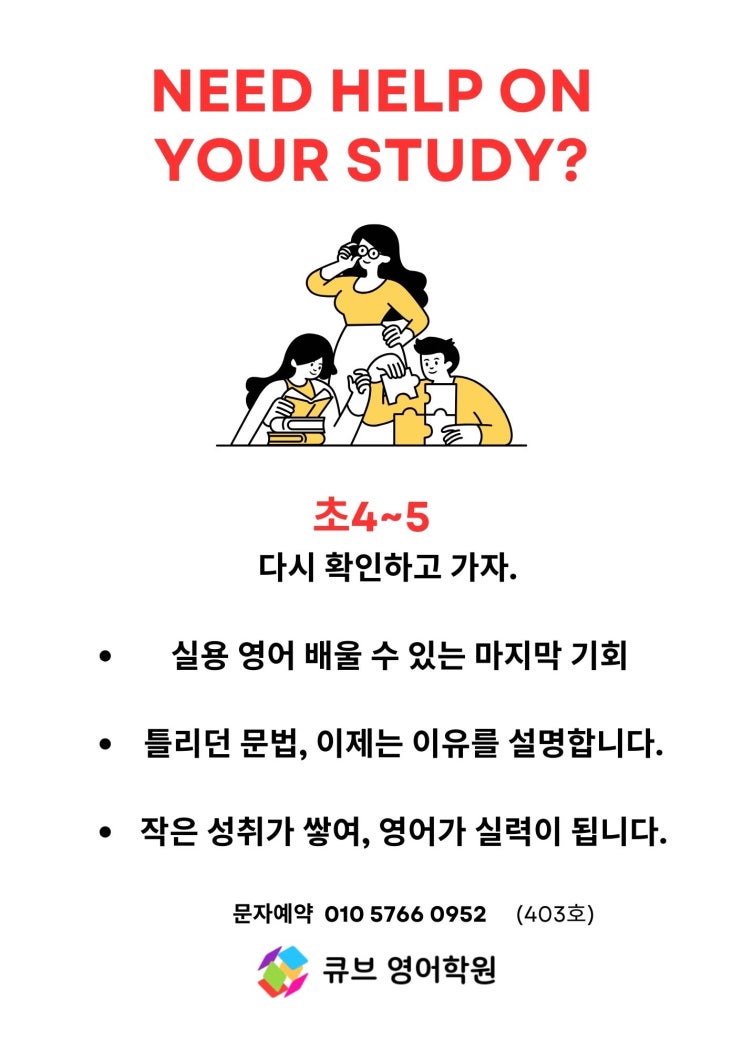 NEED HELP ON YOUR STUDY?

초4~5

다시 확인하고 가자.

• 실용 영어 배울 수 있는 마지막 기회

• 틀리던 문법, 이제는 이유를 설명합니다.

• 작은 성취가 쌓여, 영어가 실력이 됩니다.

문자예약 010 5766 0952 (403호)

큐브 영어학원